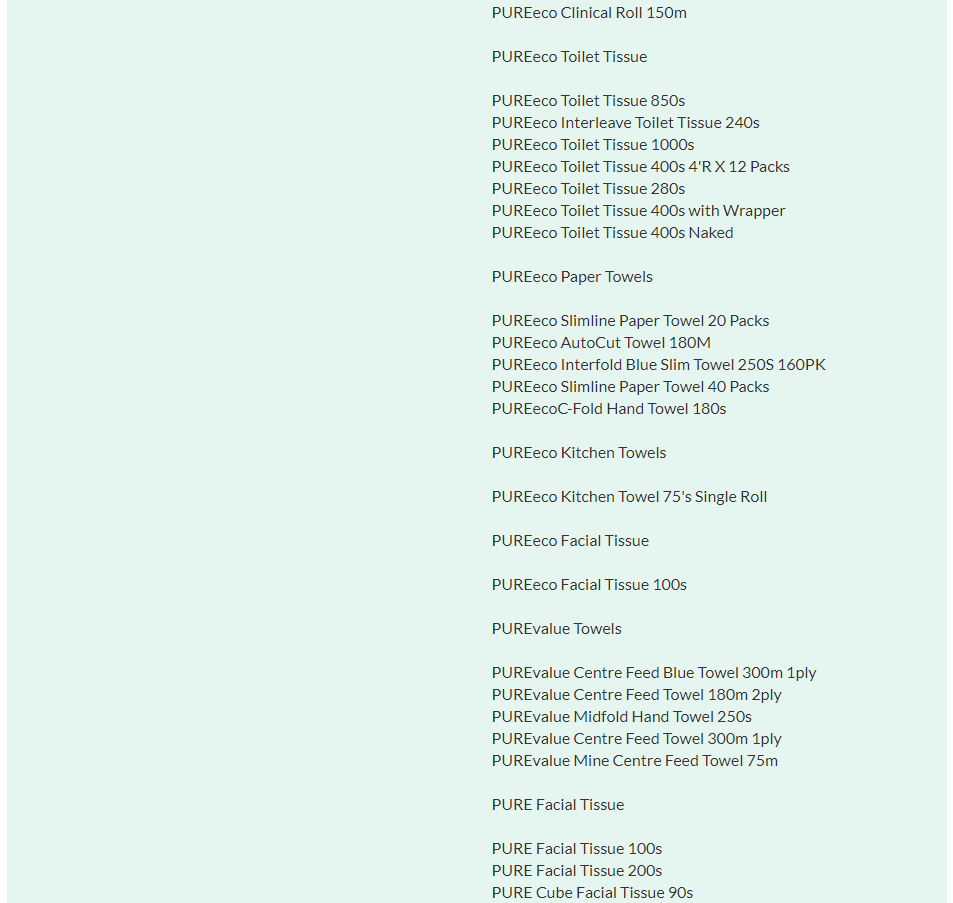 PUREeco Clinical Roll 150m

PUREeco Toilet Tissue

PUREeco Toilet Tissue 850s
PUREeco Interleave Toilet Tissue 240s
PUREeco Toilet Tissue 1000s
PUREeco Toilet Tissue 400s 4'R X 12 Packs
PUREeco Toilet Tissue 280s
PUREeco Toilet Tissue 400s with Wrapper
PUREeco Toilet Tissue 400s Naked

PUREeco Paper Towels

PUREeco Slimline Paper Towel 20 Packs
PUREeco AutoCut Towel 180M
PUREeco Interfold Blue Slim Towel 250S 160PK
PUREeco Slimline Paper Towel 40 Packs
PUREecoC-Fold Hand Towel 180s

PUREeco Kitchen Towels

PUREeco Kitchen Towel 75's Single Roll

PUREeco Facial Tissue

PUREeco Facial Tissue 100s

PUREvalue Towels

PUREvalue Centre Feed Blue Towel 300m 1ply
PUREvalue Centre Feed Towel 180m 2ply
PUREvalue Midfold Hand Towel 250s
PUREvalue Centre Feed Towel 300m 1ply
PUREvalue Mine Centre Feed Towel 75m

PURE Facial Tissue

PURE Facial Tissue 100s
PURE Facial Tissue 200s
PURE Cube Facial Tissue 90s